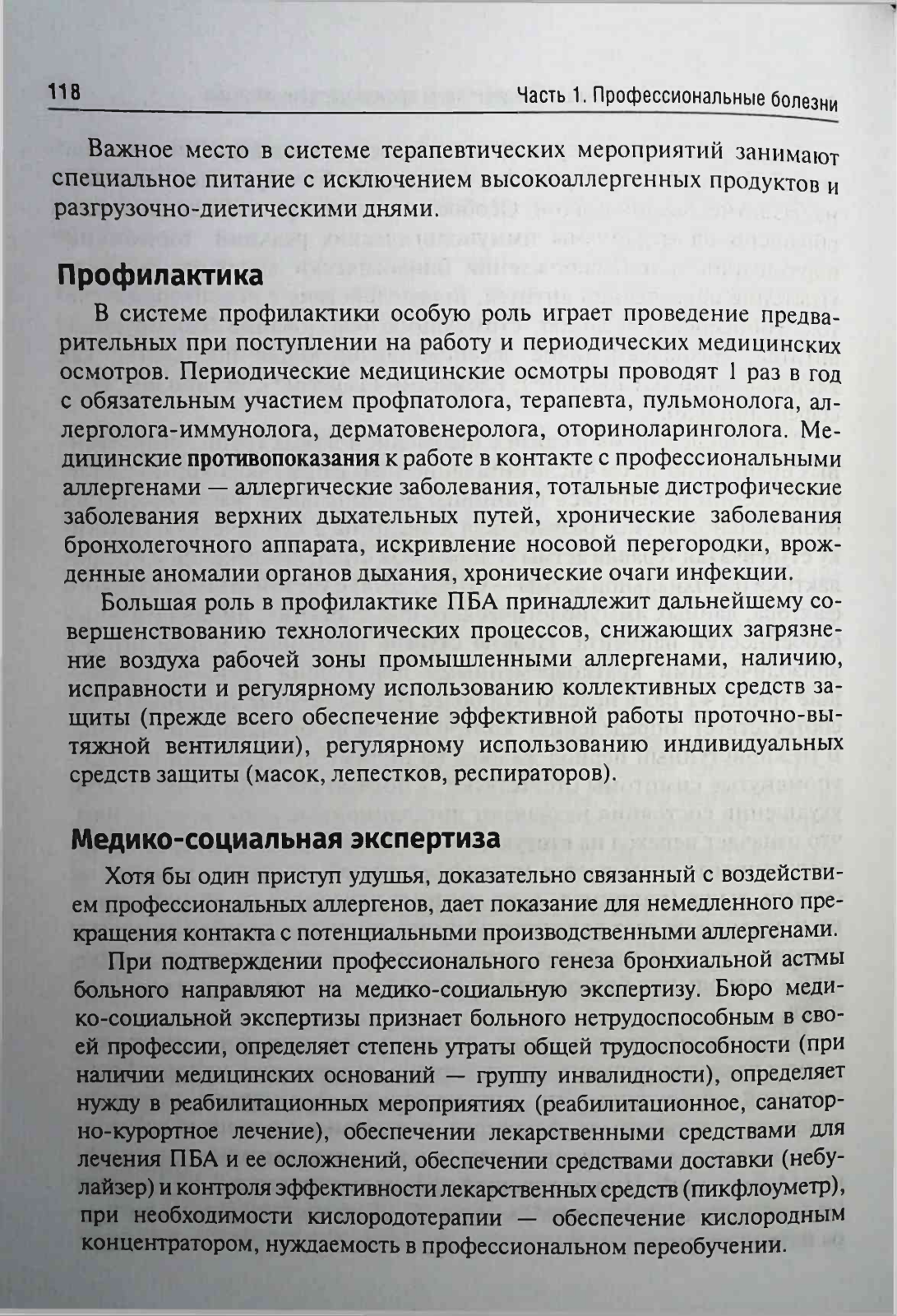 118 Часть 1. Профессиональные болезни

Важное место в системе терапевтических мероприятий занимают специальное питание с исключением высокоаллергенных продуктов и разгрузочно-диетическими днями.

Профилактика

В системе профилактики особую роль играет проведение предварительных при поступлении на работу и периодических медицинских осмотров. Периодические медицинские осмотры проводят 1 раз в год с обязательным участием профпатолога, терапевта, пульмонолога, аллерголога-иммунолога, дерматовенеролога, оториноларинголога. Медицинские противопоказания к работе в контакте с профессиональными аллергенами — аллергические заболевания, тотальные дистрофические заболевания верхних дыхательных путей, хронические заболевания бронхолегочного аппарата, искривление носовой перегородки, врожденные аномалии органов дыхания, хронические очаги инфекции.

Большая роль в профилактике ПБА принадлежит дальнейшему совершенствованию технологических процессов, снижающих загрязнение воздуха рабочей зоны промышленными аллергенами, наличию, исправности и регулярному использованию коллективных средств защиты (прежде всего обеспечение эффективной работы проточно-вытяжной вентиляции), регулярному использованию индивидуальных средств защиты (масок, лепестков, респираторов).

Медико-социальная экспертиза

Хотя бы один приступ удушья, доказательно связанный с воздействием профессиональных аллергенов, дает показание для немедленного прекращения контакта с потенциальными производственными аллергенами.

При подтверждении профессионального генеза бронхиальной астмы больного направляют на медико-социальную экспертизу. Бюро медико-социальной экспертизы признает больного нетрудоспособным в своей профессии, определяет степень утраты общей трудоспособности (при наличии медицинских оснований — группу инвалидности), определяет нужду в реабилитационных мероприятиях (реабилитационное, санаторно-курортное лечение), обеспечении лекарственными средствами для лечения ПБА и ее осложнений, обеспечении средствами доставки (небулайзер) и контроля эффективности лекарственных средств (пикфлоуметр), при необходимости кислородотерапии — обеспечение кислородным концентратором, нуждаемость в профессиональном переобучении.